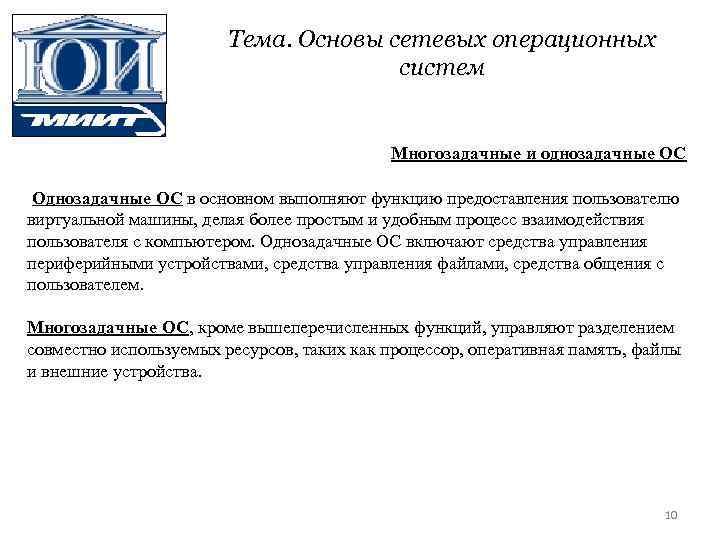 ЮИ
МИИТ

Тема. Основы сетевых операционных систем

Многозадачные и однозадачные ОС

Однозадачные ОС в основном выполняют функцию предоставления пользователю виртуальной машины, делая более простым и удобным процесс взаимодействия пользователя с компьютером. Однозадачные ОС включают средства управления периферийными устройствами, средства управления файлами, средства общения с пользователем.

Многозадачные ОС, кроме вышеперечисленных функций, управляют разделением совместно используемых ресурсов, таких как процессор, оперативная память, файлы и внешние устройства.

10